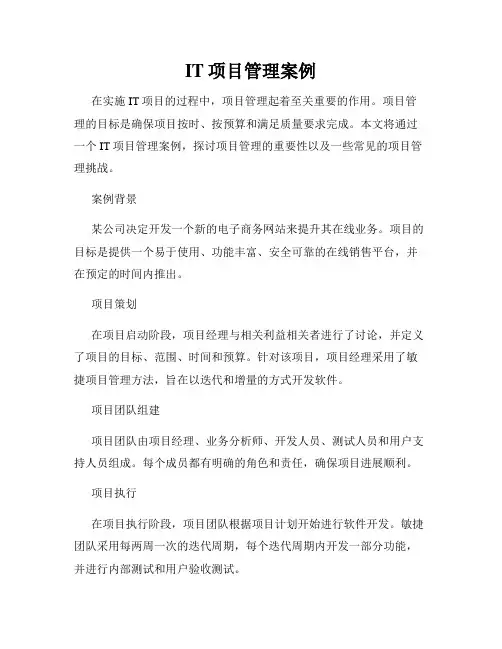 IT 项目管理案例

在实施 IT 项目的过程中，项目管理起着至关重要的作用。项目管理的目标是确保项目按时、按预算和满足质量要求完成。本文将通过一个 IT 项目管理案例，探讨项目管理的重要性以及一些常见的项目管理挑战。

案例背景

某公司决定开发一个新的电子商务网站来提升其在线业务。项目的目标是提供一个易于使用、功能丰富、安全可靠的在线销售平台，并在预定的时间内推出。

项目策划

在项目启动阶段，项目经理与相关利益相关者进行了讨论，并定义了项目的目标、范围、时间和预算。针对该项目，项目经理采用了敏捷项目管理方法，旨在以迭代和增量的方式开发软件。

项目团队组建

项目团队由项目经理、业务分析师、开发人员、测试人员和用户支持人员组成。每个成员都有明确的角色和责任，确保项目进展顺利。

项目执行

在项目执行阶段，项目团队根据项目计划开始进行软件开发。敏捷团队采用每两周一次的迭代周期，每个迭代周期内开发一部分功能，并进行内部测试和用户验收测试。